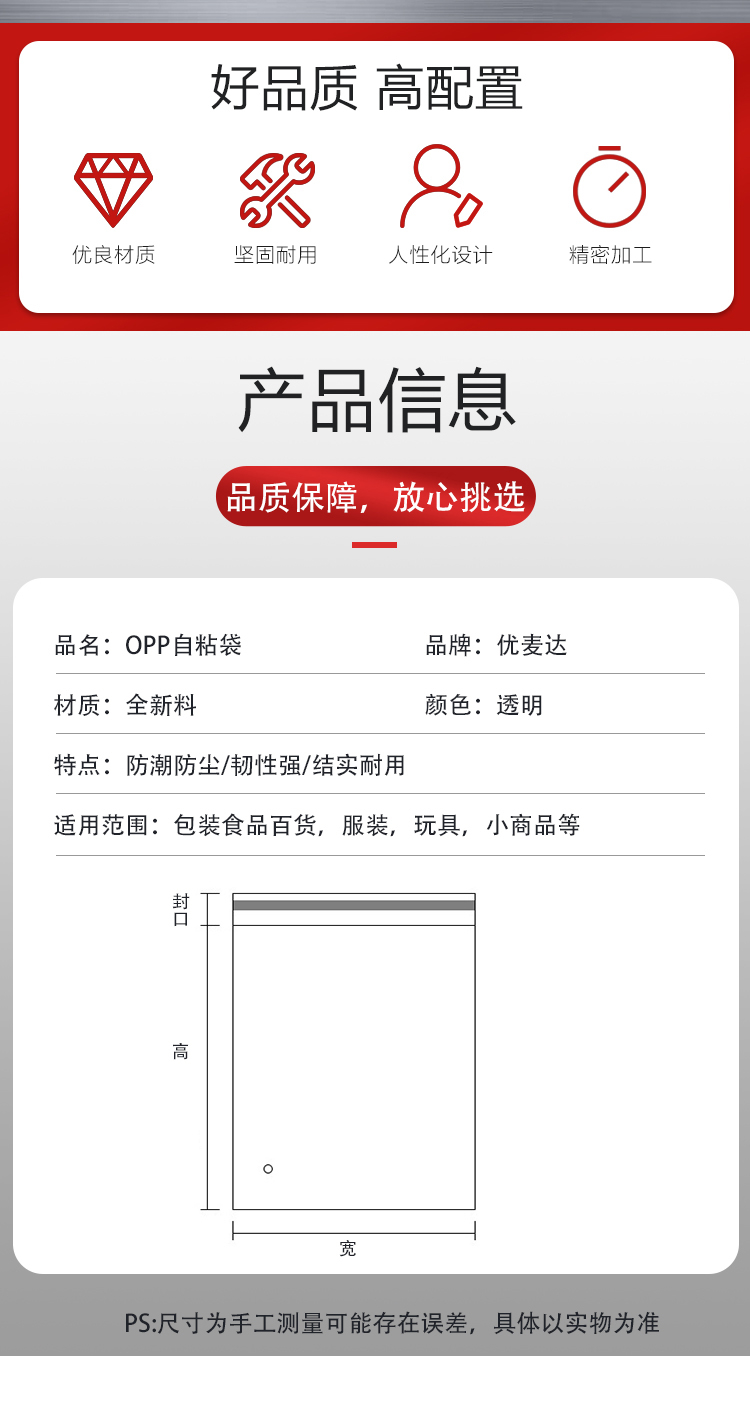 好品质 高配置

优良材质

坚固耐用

人性化设计

精密加工

产品信息

品质保障，放心挑选

品名：OPP自粘袋

品牌：优麦达

材质：全新料

颜色：透明

特点：防潮防尘/韧性强/结实耐用

适用范围：包装食品百货，服装，玩具，小商品等

封口

高

宽

PS:尺寸为手工测量可能存在误差，具体以实物为准